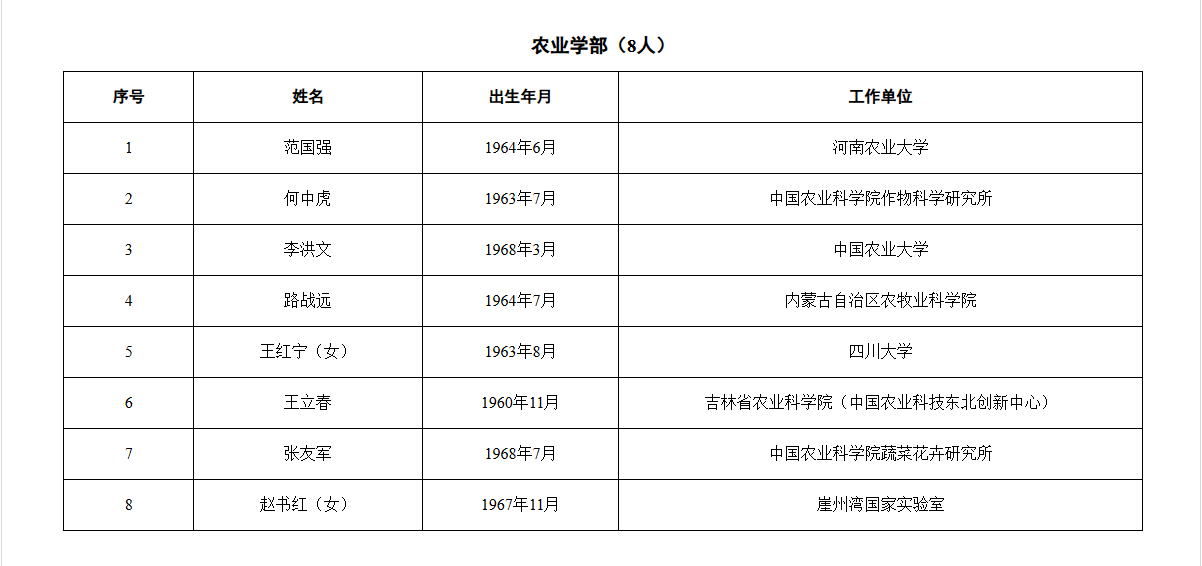 农业学部（8人）

| 序号 | 姓名 | 出生年月 | 工作单位 |
|---|---|---|---|
| 1 | 范国强 | 1964年6月 | 河南农业大学 |
| 2 | 何中虎 | 1963年7月 | 中国农业科学院作物科学研究所 |
| 3 | 李洪文 | 1968年3月 | 中国农业大学 |
| 4 | 路战远 | 1964年7月 | 内蒙古自治区农牧业科学院 |
| 5 | 王红宁（女） | 1963年8月 | 四川大学 |
| 6 | 王立春 | 1960年11月 | 吉林省农业科学院（中国农业科技东北创新中心） |
| 7 | 张友军 | 1968年7月 | 中国农业科学院蔬菜花卉研究所 |
| 8 | 赵书红（女） | 1967年11月 | 崖州湾国家实验室 |